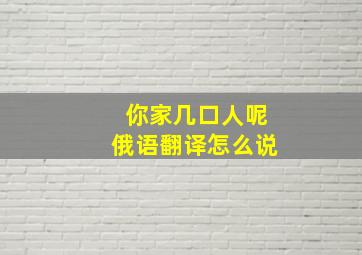 你家几口人呢
俄语翻译怎么说